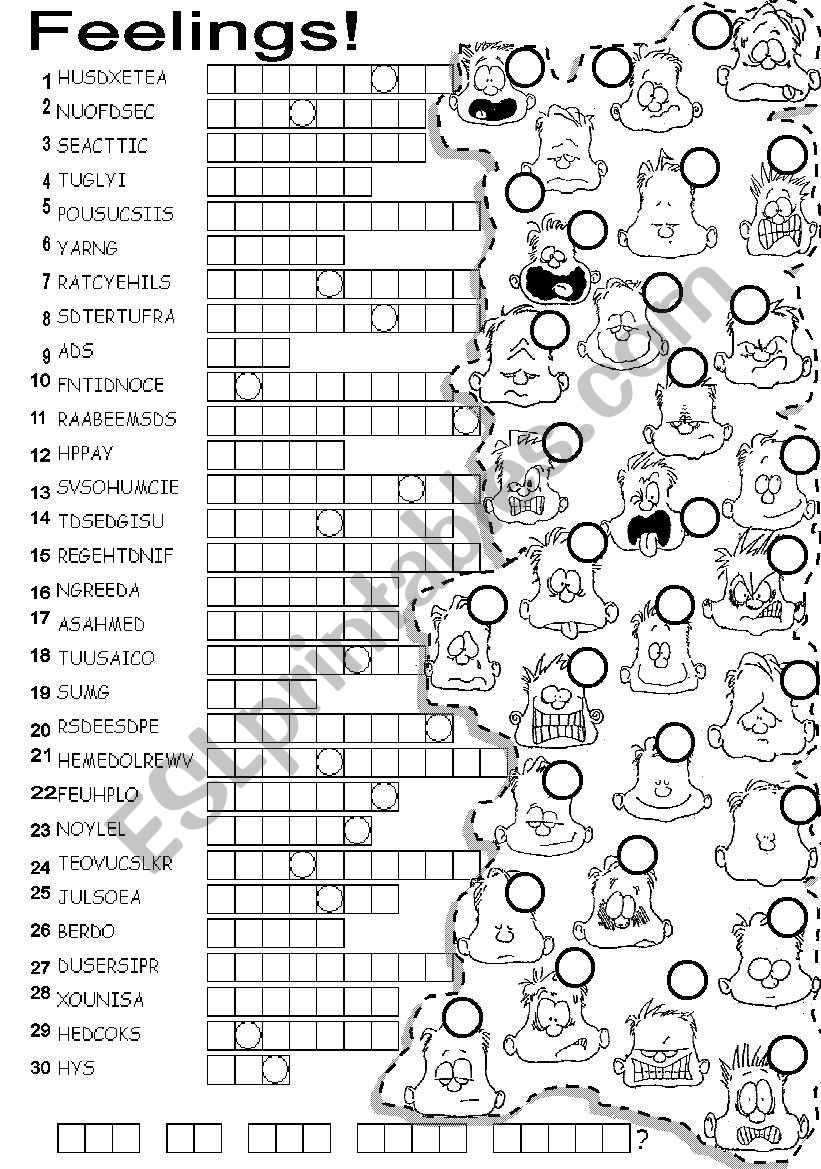 Feelings!

1 HUSDXETEA
2 NUOFDSEC
3 SEACTTIC
4 TUGLYI
5 POUSUCSIIS
6 YARNG
7 RATCYEHILS
8 SDTERTUFRA
9 ADS
10 FNTIDNOCE
11 RAABEEMSDS
12 HPPAY
13 SVSOHUMCIE
14 TDSEDGISU
15 REGEHTDNIF
16 NGREEDA
17 ASAHMED
18 TUUSAICO
19 SUMG
20 RSDEESDPE
21 HEMEDOLREWV
22 FEUHPLO
23 NOYLEL
24 TEOVUCSLKR
25 JULSOEA
26 BERDO
27 DUSERSIPR
28 XOUNISA
29 HEDCOKS
30 HYS

?

ESLprintables.com